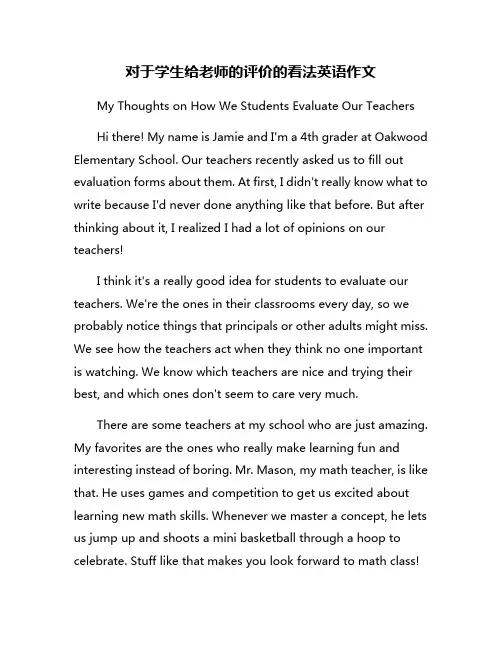 对于学生给老师的评价的看法英语作文

My Thoughts on How We Students Evaluate Our Teachers

Hi there! My name is Jamie and I'm a 4th grader at Oakwood Elementary School. Our teachers recently asked us to fill out evaluation forms about them. At first, I didn't really know what to write because I'd never done anything like that before. But after thinking about it, I realized I had a lot of opinions on our teachers!

I think it's a really good idea for students to evaluate our teachers. We're the ones in their classrooms every day, so we probably notice things that principals or other adults might miss. We see how the teachers act when they think no one important is watching. We know which teachers are nice and trying their best, and which ones don't seem to care very much.

There are some teachers at my school who are just amazing. My favorites are the ones who really make learning fun and interesting instead of boring. Mr. Mason, my math teacher, is like that. He uses games and competition to get us excited about learning new math skills. Whenever we master a concept, he lets us jump up and shoots a mini basketball through a hoop to celebrate. Stuff like that makes you look forward to math class!